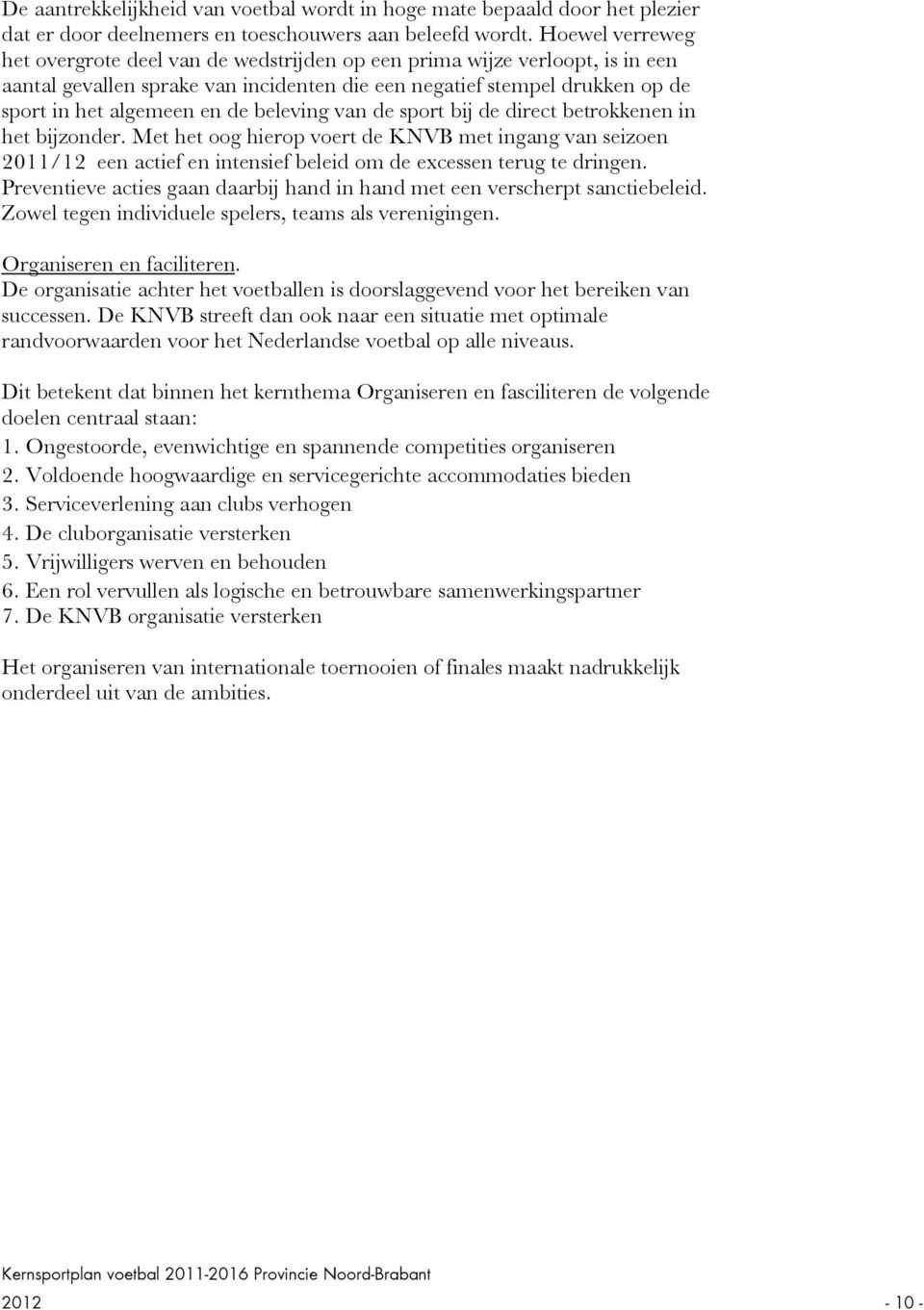 De aantrekkelijkheid van voetbal wordt in hoge mate bepaald door het plezier dat er door deelnemers en toeschouwers aan beleefd wordt. Hoewel verreweg het overgrote deel van de wedstrijden op een prima wijze verloopt, is in een aantal gevallen sprake van incidenten die een negatief stempel drukken op de sport in het algemeen en de beleving van de sport bij de direct betrokkenen in het bijzonder. Met het oog hierop voert de KNVB met ingang van seizoen 2011/12 een actief en intensief beleid om de excessen terug te dringen. Preventieve acties gaan daarbij hand in hand met een verscherpt sanctiebeleid. Zowel tegen individuele spelers, teams als verenigingen.

Organiseren en faciliteren.
De organisatie achter het voetballen is doorslaggevend voor het bereiken van successen. De KNVB streeft dan ook naar een situatie met optimale randvoorwaarden voor het Nederlandse voetbal op alle niveaus.

Dit betekent dat binnen het kernthema Organiseren en fasciliteren de volgende doelen centraal staan:
1. Ongestoorde, evenwichtige en spannende competities organiseren
2. Voldoende hoogwaardige en servicegerichte accommodaties bieden
3. Serviceverlening aan clubs verhogen
4. De cluborganisatie versterken
5. Vrijwilligers werven en behouden
6. Een rol vervullen als logische en betrouwbare samenwerkingspartner
7. De KNVB organisatie versterken

Het organiseren van internationale toernooien of finales maakt nadrukkelijk onderdeel uit van de ambities.

Kernsportplan voetbal 2011-2016 Provincie Noord-Brabant
2012 - 10 -